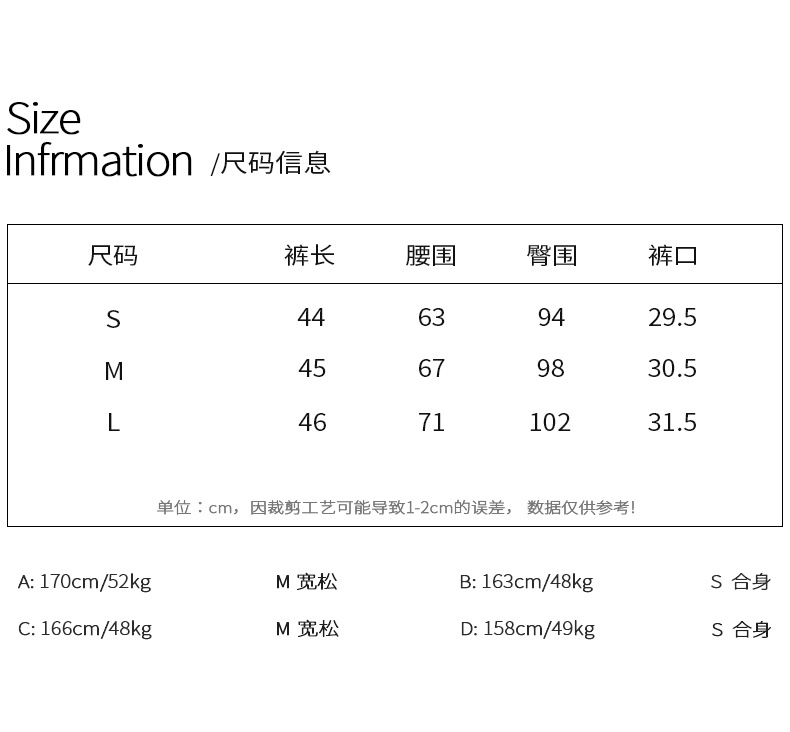 Size
Infrmation /尺码信息

| 尺码 | 裤长 | 腰围 | 臀围 | 裤口 |
|---|---|---|---|---|
| S | 44 | 63 | 94 | 29.5 |
| M | 45 | 67 | 98 | 30.5 |
| L | 46 | 71 | 102 | 31.5 |

单位：cm，因裁剪工艺可能导致1-2cm的误差，数据仅供参考!

A: 170cm/52kg M 宽松 B: 163cm/48kg S 合身

C: 166cm/48kg M 宽松 D: 158cm/49kg S 合身